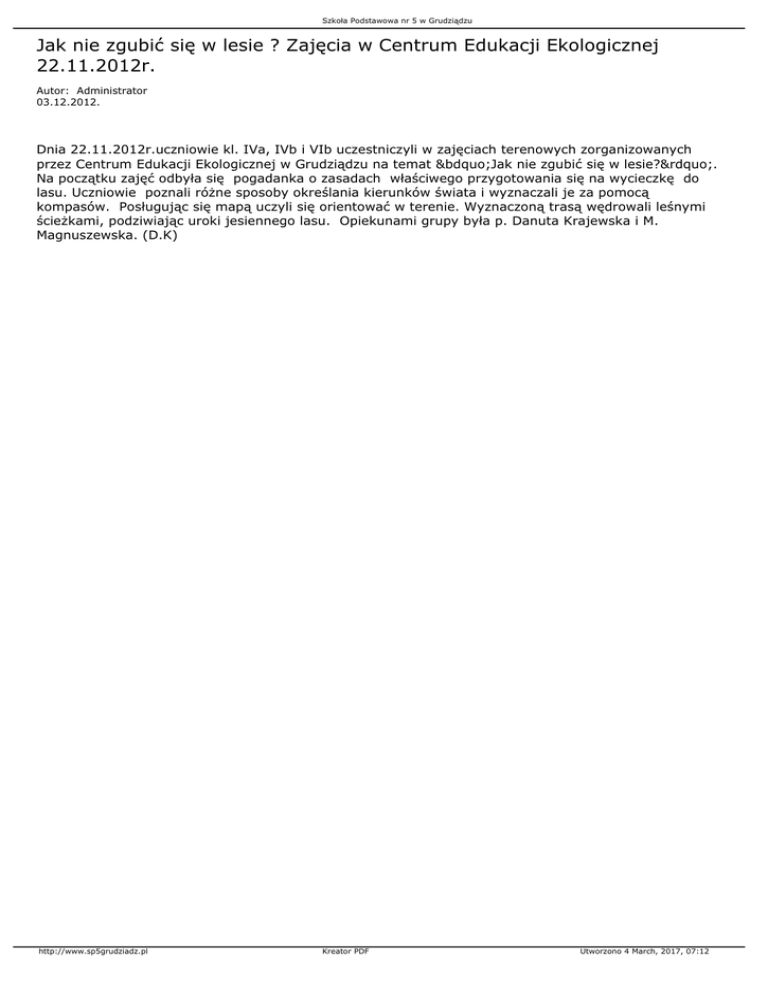 Szkoła Podstawowa nr 5 w Grudziądzu

Jak nie zgubić się w lesie ? Zajęcia w Centrum Edukacji Ekologicznej 22.11.2012r.

Autor: Administrator
03.12.2012.

Dnia 22.11.2012r.uczniowie kl. IVa, IVb i VIb uczestniczyli w zajęciach terenowych zorganizowanych przez Centrum Edukacji Ekologicznej w Grudziądzu na temat &bdquo;Jak nie zgubić się w lesie?&rdquo;. Na początku zajęć odbyła się pogadanka o zasadach właściwego przygotowania się na wycieczkę do lasu. Uczniowie poznali różne sposoby określania kierunków świata i wyznaczali je za pomocą kompasów. Posługując się mapą uczyli się orientować w terenie. Wyznaczoną trasą wędrowali leśnymi ścieżkami, podziwiając uroki jesiennego lasu. Opiekunami grupy była p. Danuta Krajewska i M. Magnuszewska. (D.K)

http://www.sp5grudziadz.pl Kreator PDF Utworzono 4 March, 2017, 07:12